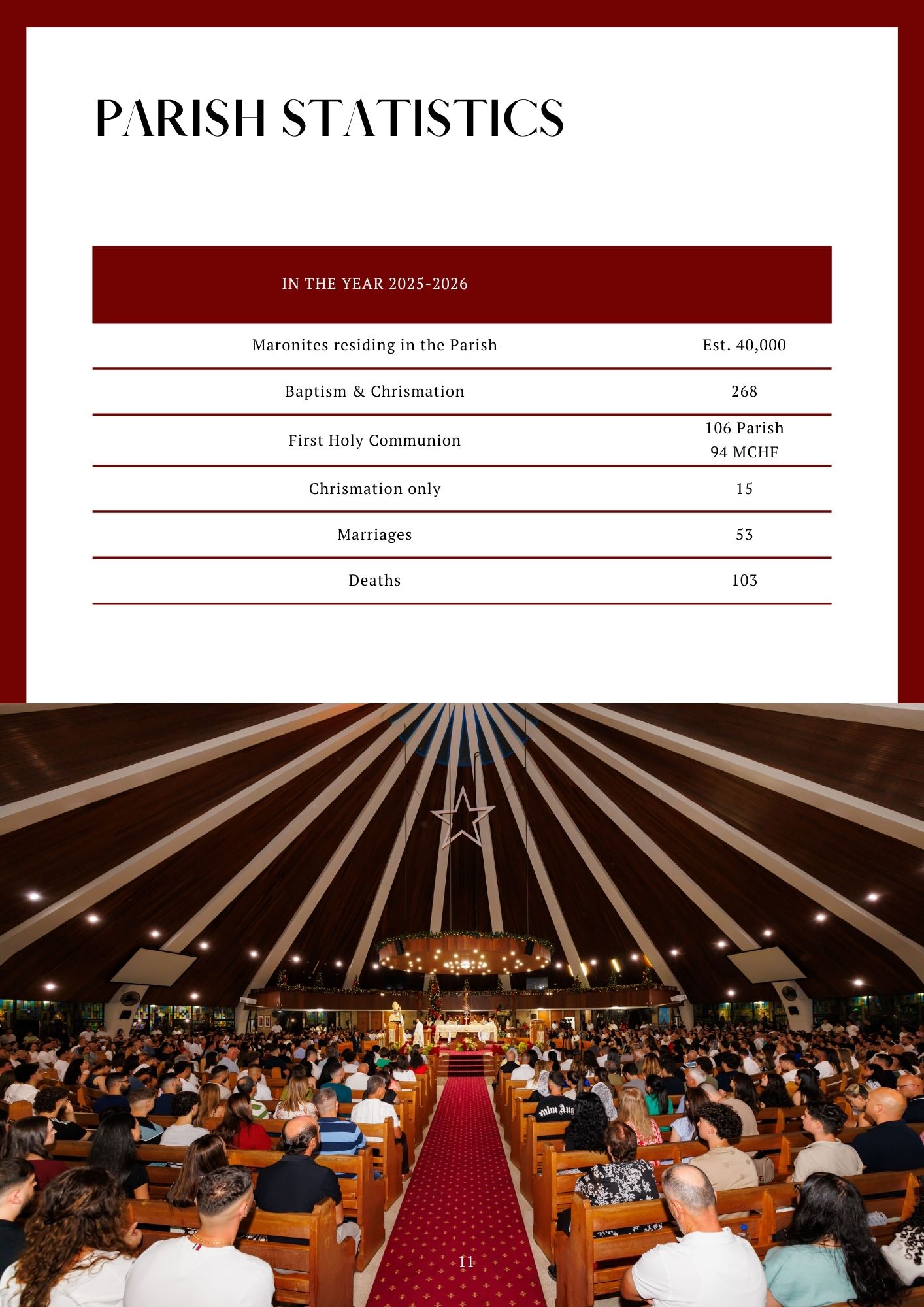 PARISH STATISTICS

| IN THE YEAR 2025-2026 | |
|---|---|
| Maronites residing in the Parish | Est. 40,000 |
| Baptism & Chrismation | 268 |
| First Holy Communion | 106 Parish 94 MCHF |
| Chrismation only | 15 |
| Marriages | 53 |
| Deaths | 103 |

11